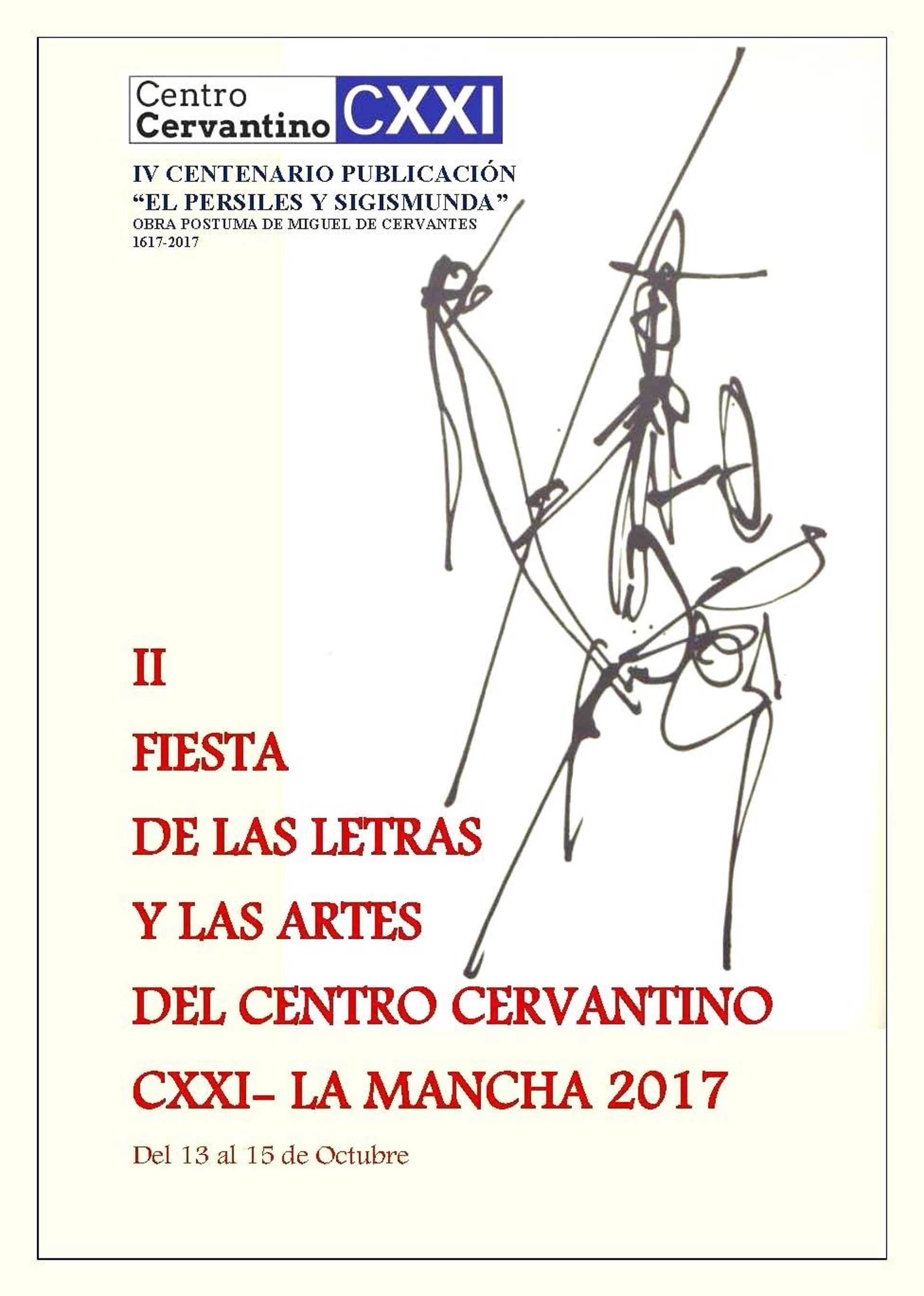 Centro
Cervantino CXXI

IV CENTENARIO PUBLICACIÓN
"EL PERSILES Y SIGISMUNDA"
OBRA POSTUMA DE MIGUEL DE CERVANTES
1617-2017

II
FIESTA
DE LAS LETRAS
Y LAS ARTES
DEL CENTRO CERVANTINO
CXXI- LA MANCHA 2017

Del 13 al 15 de Octubre